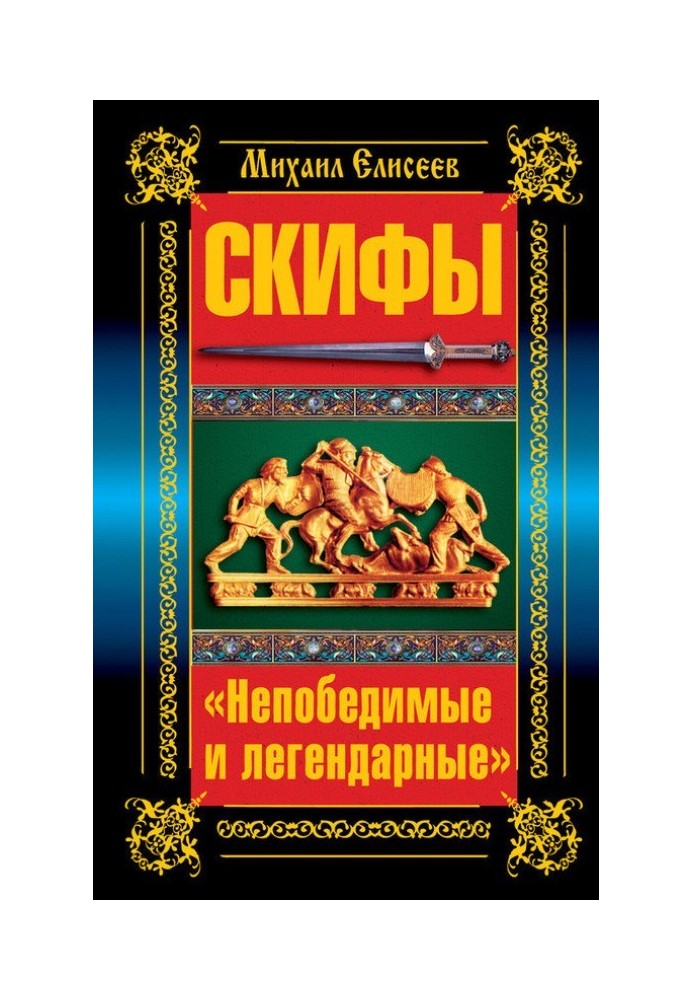 Михаил Елисеев

СКИФЫ

«Непобедимые и легендарные»